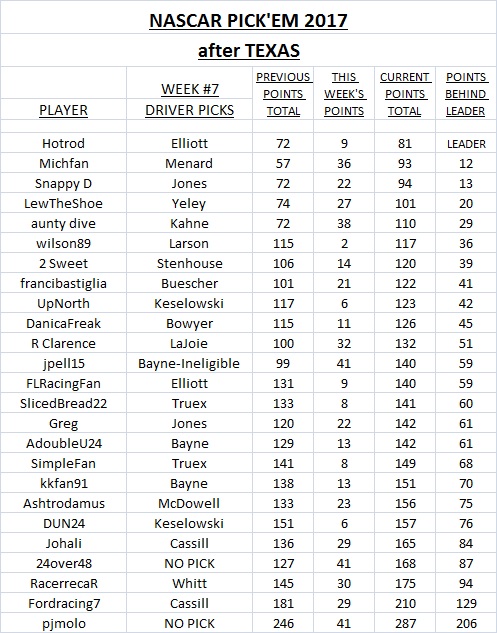 NASCAR PICK'EM 2017

after TEXAS

| PLAYER | WEEK #7 DRIVER PICKS | PREVIOUS POINTS TOTAL | THIS WEEK'S POINTS | CURRENT POINTS TOTAL | POINTS BEHIND LEADER |
|---|---|---|---|---|---|
| Hotrod | Elliott | 72 | 9 | 81 | LEADER |
| Michfan | Menard | 57 | 36 | 93 | 12 |
| Snappy D | Jones | 72 | 22 | 94 | 13 |
| LewTheShoe | Yeley | 74 | 27 | 101 | 20 |
| aunty dive | Kahne | 72 | 38 | 110 | 29 |
| wilson89 | Larson | 115 | 2 | 117 | 36 |
| 2 Sweet | Stenhouse | 106 | 14 | 120 | 39 |
| francibastiglia | Buescher | 101 | 21 | 122 | 41 |
| UpNorth | Keselowski | 117 | 6 | 123 | 42 |
| DanicaFreak | Bowyer | 115 | 11 | 126 | 45 |
| R Clarence | LaJoie | 100 | 32 | 132 | 51 |
| jpell15 | Bayne-Ineligible | 99 | 41 | 140 | 59 |
| FLRacingFan | Elliott | 131 | 9 | 140 | 59 |
| SlicedBread22 | Truex | 133 | 8 | 141 | 60 |
| Greg | Jones | 120 | 22 | 142 | 61 |
| AdoubleU24 | Bayne | 129 | 13 | 142 | 61 |
| SimpleFan | Truex | 141 | 8 | 149 | 68 |
| kkfan91 | Bayne | 138 | 13 | 151 | 70 |
| Ashtrodamus | McDowell | 133 | 23 | 156 | 75 |
| DUN24 | Keselowski | 151 | 6 | 157 | 76 |
| Johali | Cassill | 136 | 29 | 165 | 84 |
| 24over48 | NO PICK | 127 | 41 | 168 | 87 |
| RacerrecaR | Whitt | 145 | 30 | 175 | 94 |
| Fordracing7 | Cassill | 181 | 29 | 210 | 129 |
| pjmolo | NO PICK | 246 | 41 | 287 | 206 |